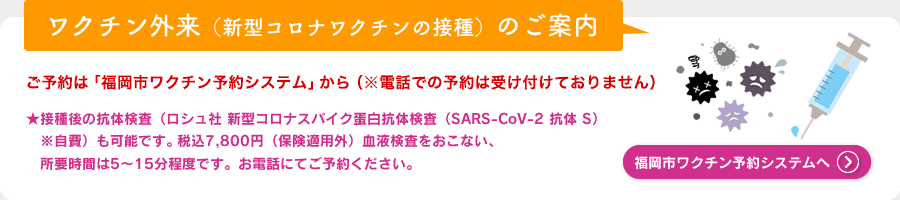 ワクチン外来（新型コロナワクチンの接種）のご案内

ご予約は「福岡市ワクチン予約システム」から（※電話での予約は受け付けておりません）

★接種後の抗体検査（ロシュ社 新型コロナスパイク蛋白抗体検査（SARS-CoV-2 抗体 S）※自費）も可能です。税込7,800円（保険適用外）血液検査をおこない、所要時間は5～15分程度です。お電話にてご予約ください。

福岡市ワクチン予約システムへ